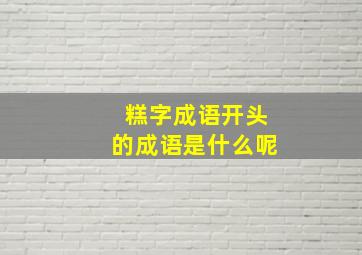 糕字成语开头
的成语是什么呢